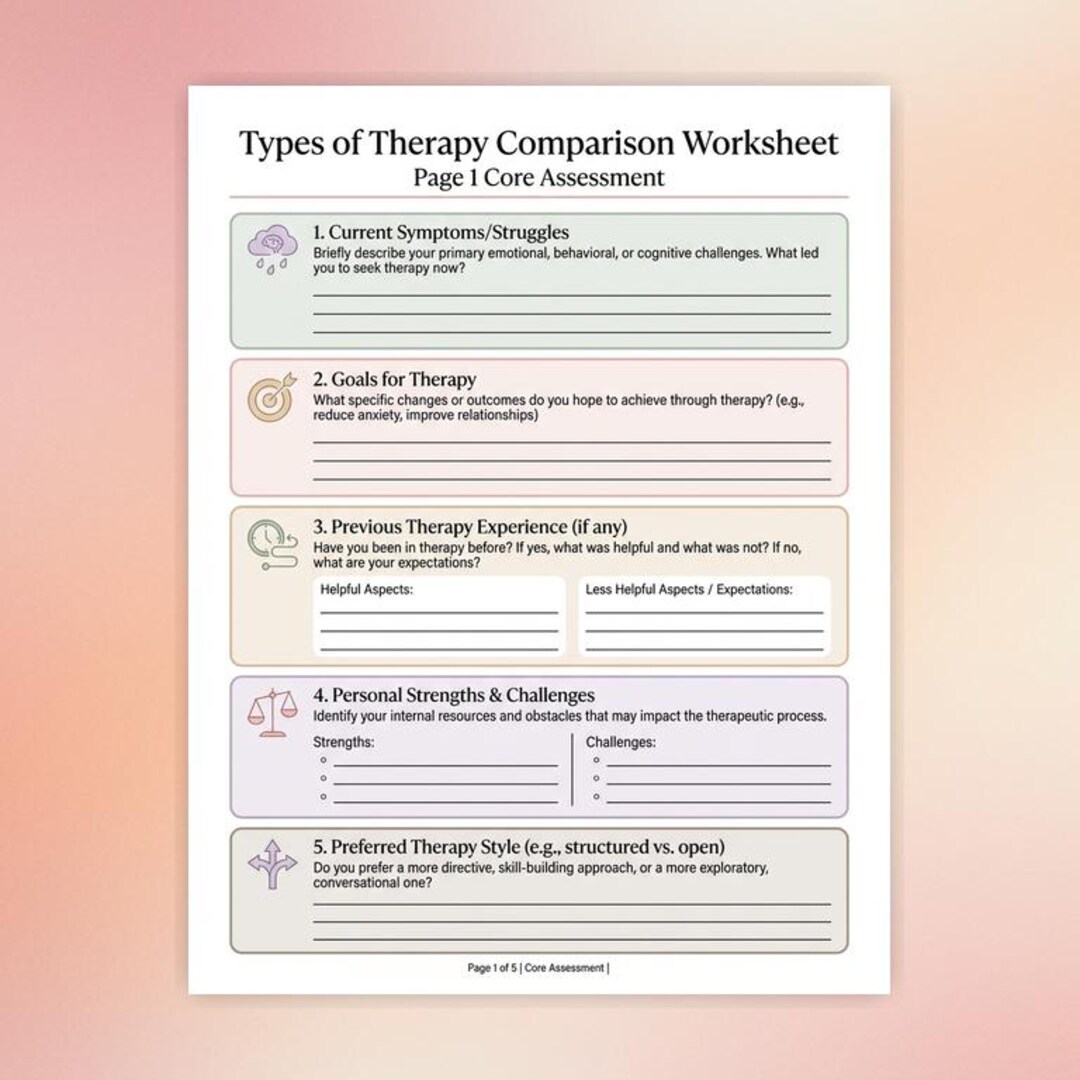 Types of Therapy Comparison Worksheet
Page 1 Core Assessment

1. Current Symptoms/Struggles
Briefly describe your primary emotional, behavioral, or cognitive challenges. What led you to seek therapy now?

2. Goals for Therapy
What specific changes or outcomes do you hope to achieve through therapy? (e.g., reduce anxiety, improve relationships)

3. Previous Therapy Experience (if any)
Have you been in therapy before? If yes, what was helpful and what was not? If no, what are your expectations?

Helpful Aspects:

Less Helpful Aspects / Expectations:

4. Personal Strengths & Challenges
Identify your internal resources and obstacles that may impact the therapeutic process.

Strengths:

Challenges:

5. Preferred Therapy Style (e.g., structured vs. open)
Do you prefer a more directive, skill-building approach, or a more exploratory, conversational one?

Page 1 of 5 | Core Assessment |